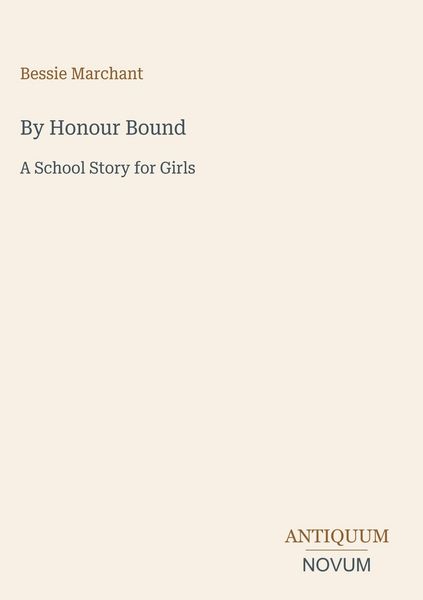 Bessie Marchant

By Honour Bound

A School Story for Girls

ANTIQUUM
NOVUM